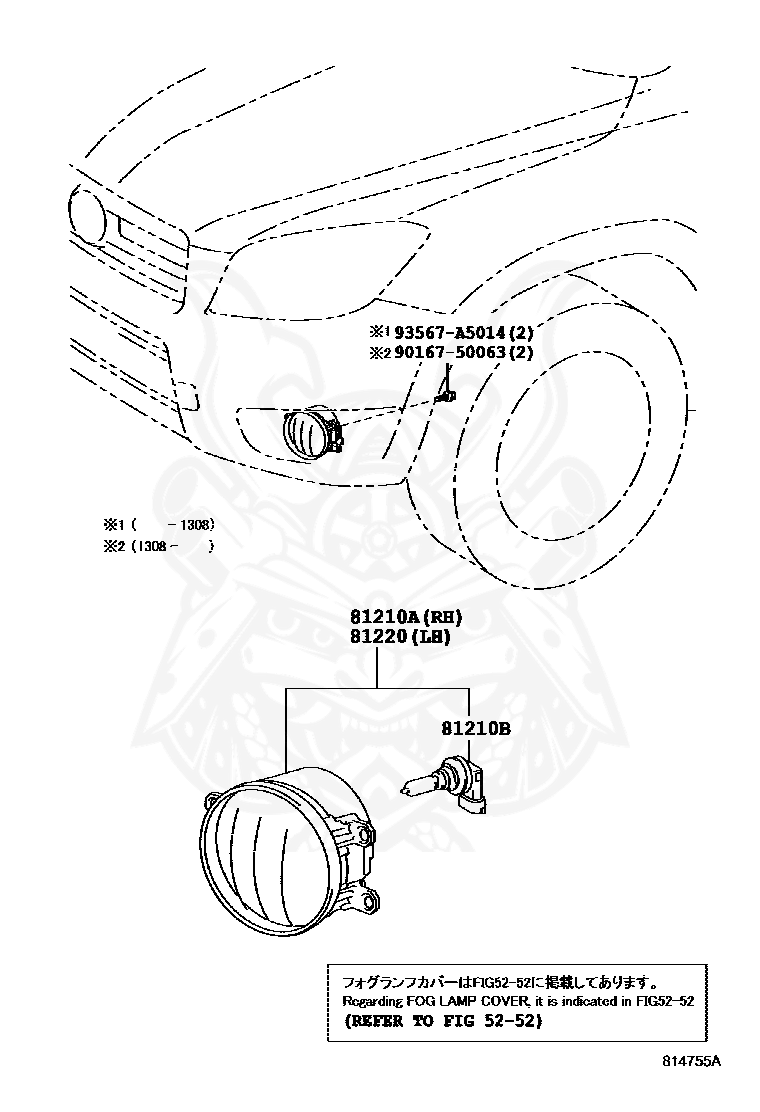 ※1 93567-A5014(2)
※2 90167-50063(2)

※1 (　　-1308)
※2 (1308-　　)

81210A(RH)
81220(LH)

81210B

フォグランプカバーはFIG52-52に掲載してあります。
Regarding FOG LAMP COVER, it is indicated in FIG52-52
(REFER TO FIG 52-52)

814755A